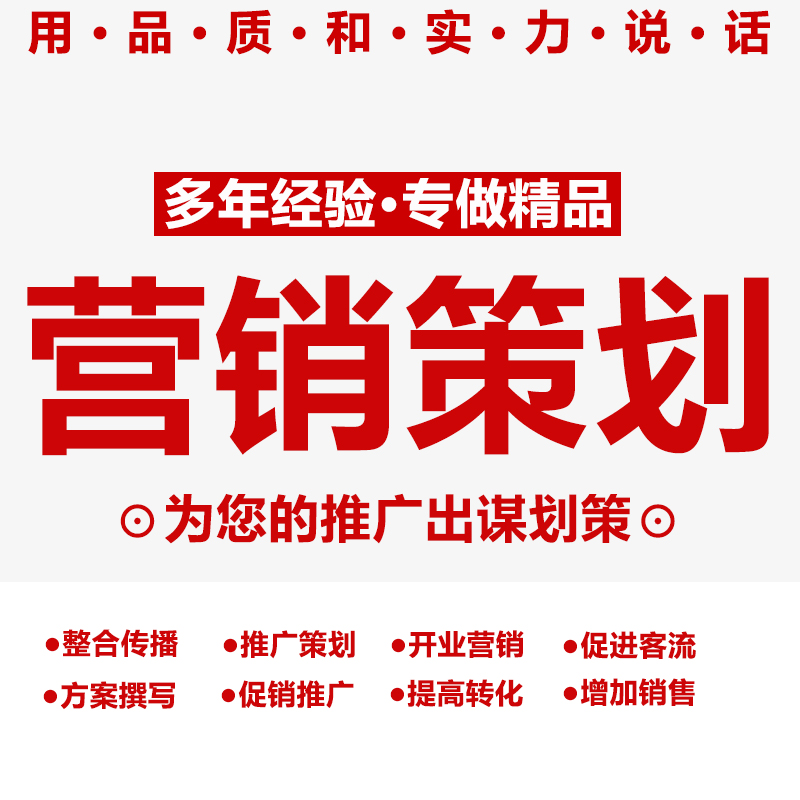 用·品·质·和·实·力·说·话

多年经验·专做精品

营销策划

⊙为您的推广出谋划策⊙

●整合传播 ●推广策划 ●开业营销 ●促进客流
●方案撰写 ●促销推广 ●提高转化 ●增加销售